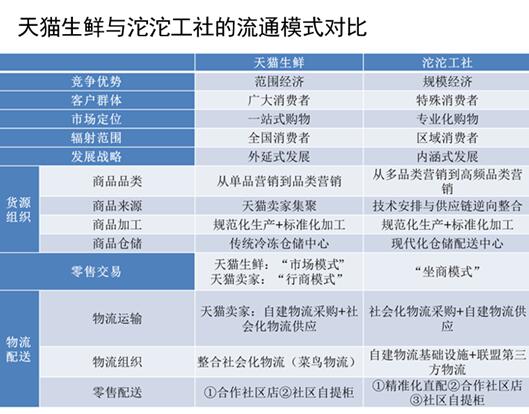 天猫生鲜与沱沱工社的流通模式对比

|  |  | 天猫生鲜 | 沱沱工社 |
|---|---|---|---|
| 竞争优势 |  | 范围经济 | 规模经济 |
| 客户群体 |  | 广大消费者 | 特殊消费者 |
| 市场定位 |  | 一站式购物 | 专业化购物 |
| 辐射范围 |  | 全国消费者 | 区域消费者 |
| 发展战略 |  | 外延式发展 | 内涵式发展 |
| 货源组织 | 商品品类 | 从单品营销到品类营销 | 从多品类营销到高频品类营销 |
|  | 商品来源 | 天猫卖家集聚 | 技术安排与供应链逆向整合 |
|  | 商品加工 | 规范化生产+标准化加工 | 规范化生产+标准化加工 |
|  | 商品仓储 | 传统冷冻仓储中心 | 现代化仓储配送中心 |
| 零售交易 |  | 天猫生鲜：“市场模式” 天猫卖家：“行商模式” | “坐商模式” |
| 物流配送 | 物流运输 | 天猫卖家：自建物流采购+社会化物流供应 | 社会化物流采购+自建物流供应 |
|  | 物流组织 | 整合社会化物流（菜鸟物流） | 自建物流基础设施+联盟第三方物流 |
|  | 零售配送 | ①合作社区店②社区自提柜 | ①精准化直配②合作社区店③社区自提柜 |